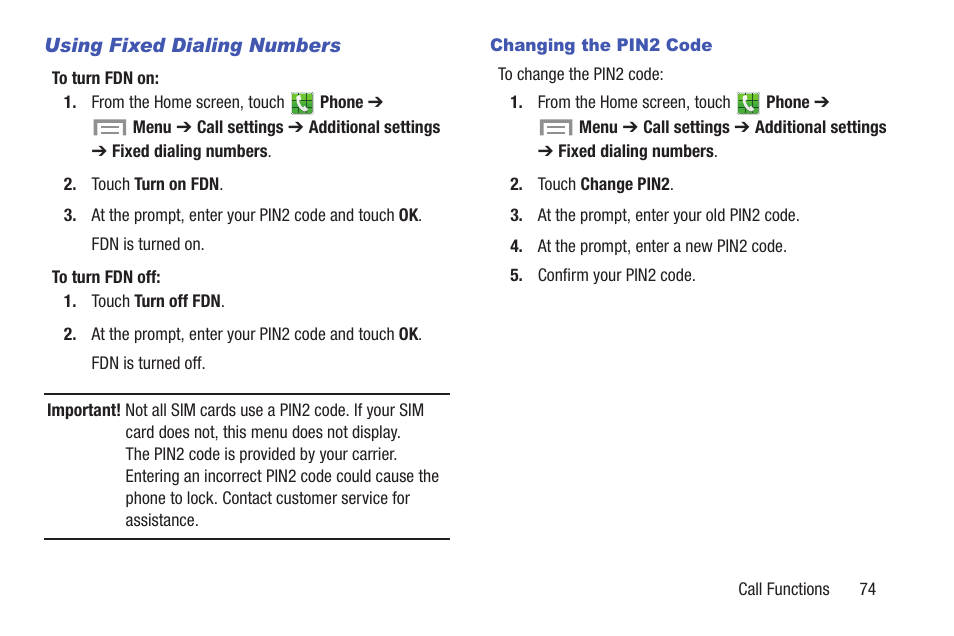 Using Fixed Dialing Numbers

To turn FDN on:

1. From the Home screen, touch Phone ➔ Menu ➔ Call settings ➔ Additional settings ➔ Fixed dialing numbers.

2. Touch Turn on FDN.

3. At the prompt, enter your PIN2 code and touch OK.

FDN is turned on.

To turn FDN off:

1. Touch Turn off FDN.

2. At the prompt, enter your PIN2 code and touch OK.

FDN is turned off.

Important! Not all SIM cards use a PIN2 code. If your SIM card does not, this menu does not display. The PIN2 code is provided by your carrier. Entering an incorrect PIN2 code could cause the phone to lock. Contact customer service for assistance.

Changing the PIN2 Code

To change the PIN2 code:

1. From the Home screen, touch Phone ➔ Menu ➔ Call settings ➔ Additional settings ➔ Fixed dialing numbers.

2. Touch Change PIN2.

3. At the prompt, enter your old PIN2 code.

4. At the prompt, enter a new PIN2 code.

5. Confirm your PIN2 code.

Call Functions 74